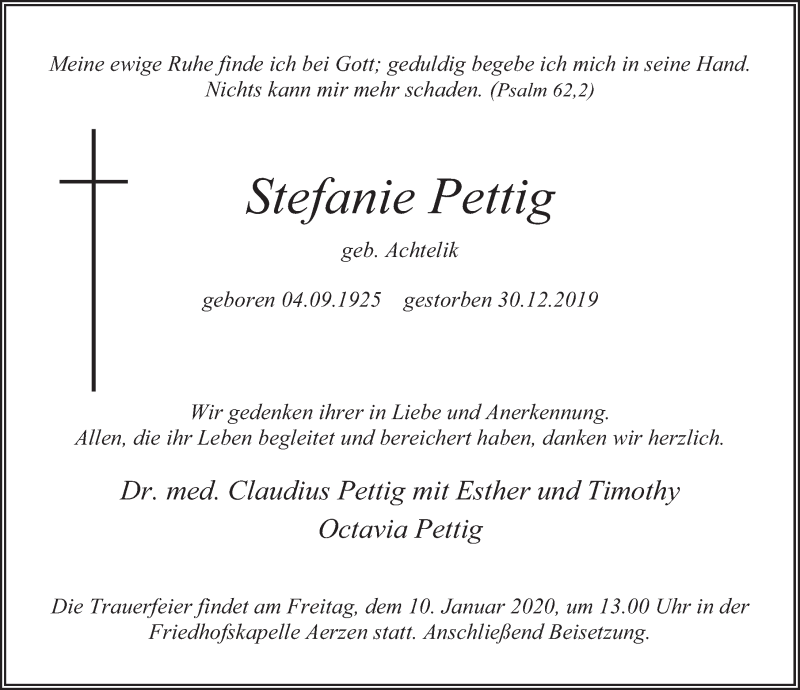 Meine ewige Ruhe finde ich bei Gott; geduldig begebe ich mich in seine Hand. Nichts kann mir mehr schaden. (Psalm 62,2)

Stefanie Pettig

geb. Achtelik

geboren 04.09.1925 gestorben 30.12.2019

Wir gedenken ihrer in Liebe und Anerkennung. Allen, die ihr Leben begleitet und bereichert haben, danken wir herzlich.

Dr. med. Claudius Pettig mit Esther und Timothy
Octavia Pettig

Die Trauerfeier findet am Freitag, dem 10. Januar 2020, um 13.00 Uhr in der Friedhofskapelle Aerzen statt. Anschließend Beisetzung.